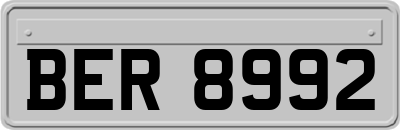 BER 8992